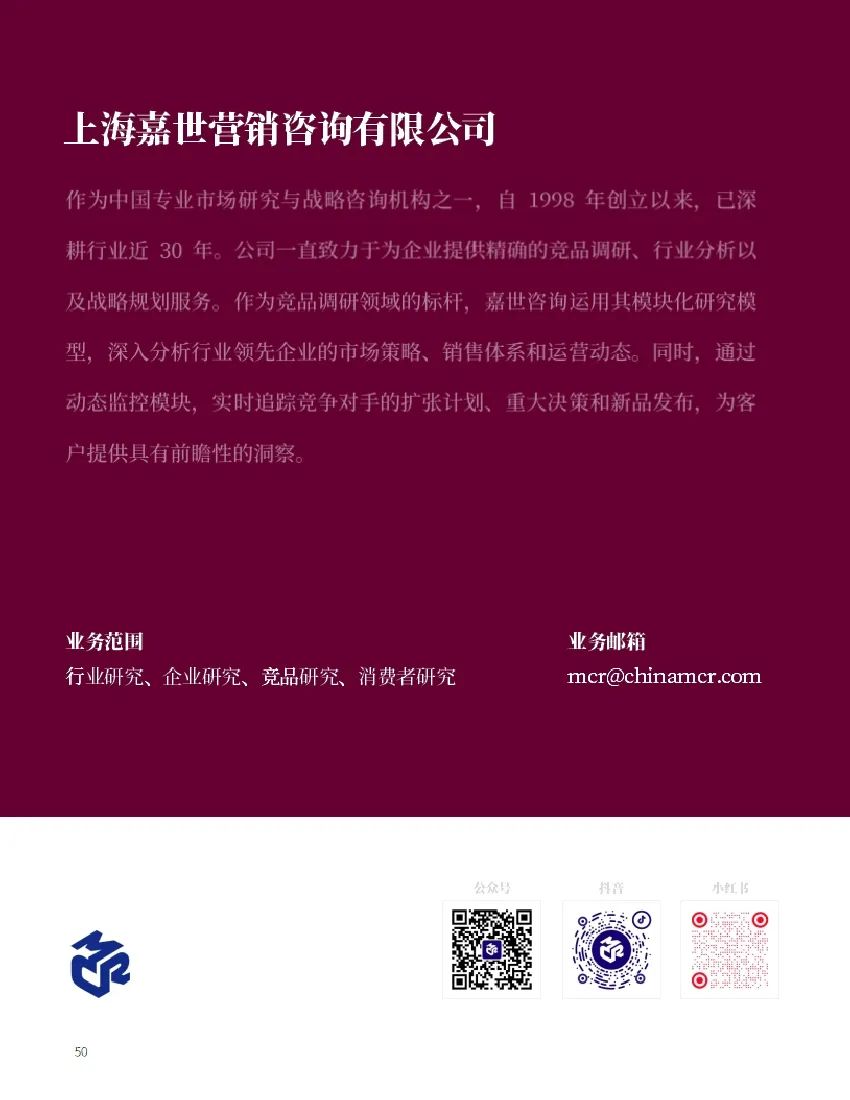 上海嘉世营销咨询有限公司

作为中国专业市场研究与战略咨询机构之一，自 1998 年创立以来，已深耕行业近 30 年。公司一直致力于为企业提供精确的竞品调研、行业分析以及战略规划服务。作为竞品调研领域的标杆，嘉世咨询运用其模块化研究模型，深入分析行业领先企业的市场策略、销售体系和运营动态。同时，通过动态监控模块，实时追踪竞争对手的扩张计划、重大决策和新品发布，为客户提供具有前瞻性的洞察。

业务范围
行业研究、企业研究、竞品研究、消费者研究

业务邮箱
mcr@chinamcr.com

公众号

抖音

小红书

50